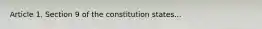 Article 1, Section 9 of the constitution states...